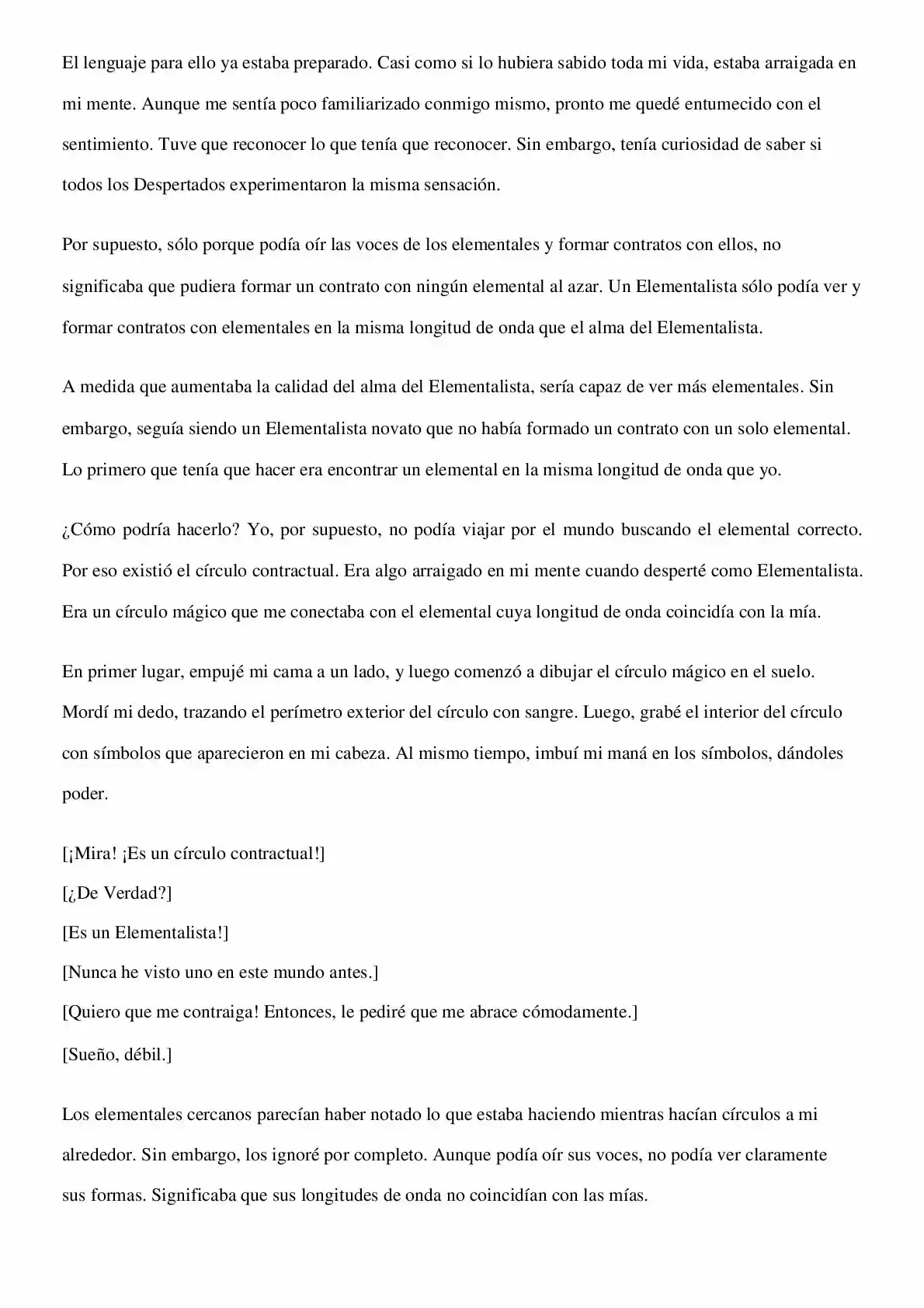 El lenguaje para ello ya estaba preparado. Casi como si lo hubiera sabido toda mi vida, estaba arraigada en mi mente. Aunque me sentía poco familiarizado conmigo mismo, pronto me quedé entumecido con el sentimiento. Tuve que reconocer lo que tenía que reconocer. Sin embargo, tenía curiosidad de saber si todos los Despertados experimentaron la misma sensación.

Por supuesto, sólo porque podía oír las voces de los elementales y formar contratos con ellos, no significaba que pudiera formar un contrato con ningún elemental al azar. Un Elementalista sólo podía ver y formar contratos con elementales en la misma longitud de onda que el alma del Elementalista.

A medida que aumentaba la calidad del alma del Elementalista, sería capaz de ver más elementales. Sin embargo, seguía siendo un Elementalista novato que no había formado un contrato con un solo elemental. Lo primero que tenía que hacer era encontrar un elemental en la misma longitud de onda que yo.

¿Cómo podría hacerlo? Yo, por supuesto, no podía viajar por el mundo buscando el elemental correcto. Por eso existió el círculo contractual. Era algo arraigado en mi mente cuando desperté como Elementalista. Era un círculo mágico que me conectaba con el elemental cuya longitud de onda coincidía con la mía.

En primer lugar, empujé mi cama a un lado, y luego comenzó a dibujar el círculo mágico en el suelo. Mordí mi dedo, trazando el perímetro exterior del círculo con sangre. Luego, grabé el interior del círculo con símbolos que aparecieron en mi cabeza. Al mismo tiempo, imbuí mi maná en los símbolos, dándoles poder.

[¡Mira! ¡Es un círculo contractual!]
[¿De Verdad?]
[Es un Elementalista!]
[Nunca he visto uno en este mundo antes.]
[Quiero que me contraiga! Entonces, le pediré que me abrace cómodamente.]
[Sueño, débil.]

Los elementales cercanos parecían haber notado lo que estaba haciendo mientras hacían círculos a mi alrededor. Sin embargo, los ignoré por completo. Aunque podía oír sus voces, no podía ver claramente sus formas. Significaba que sus longitudes de onda no coincidían con las mías.